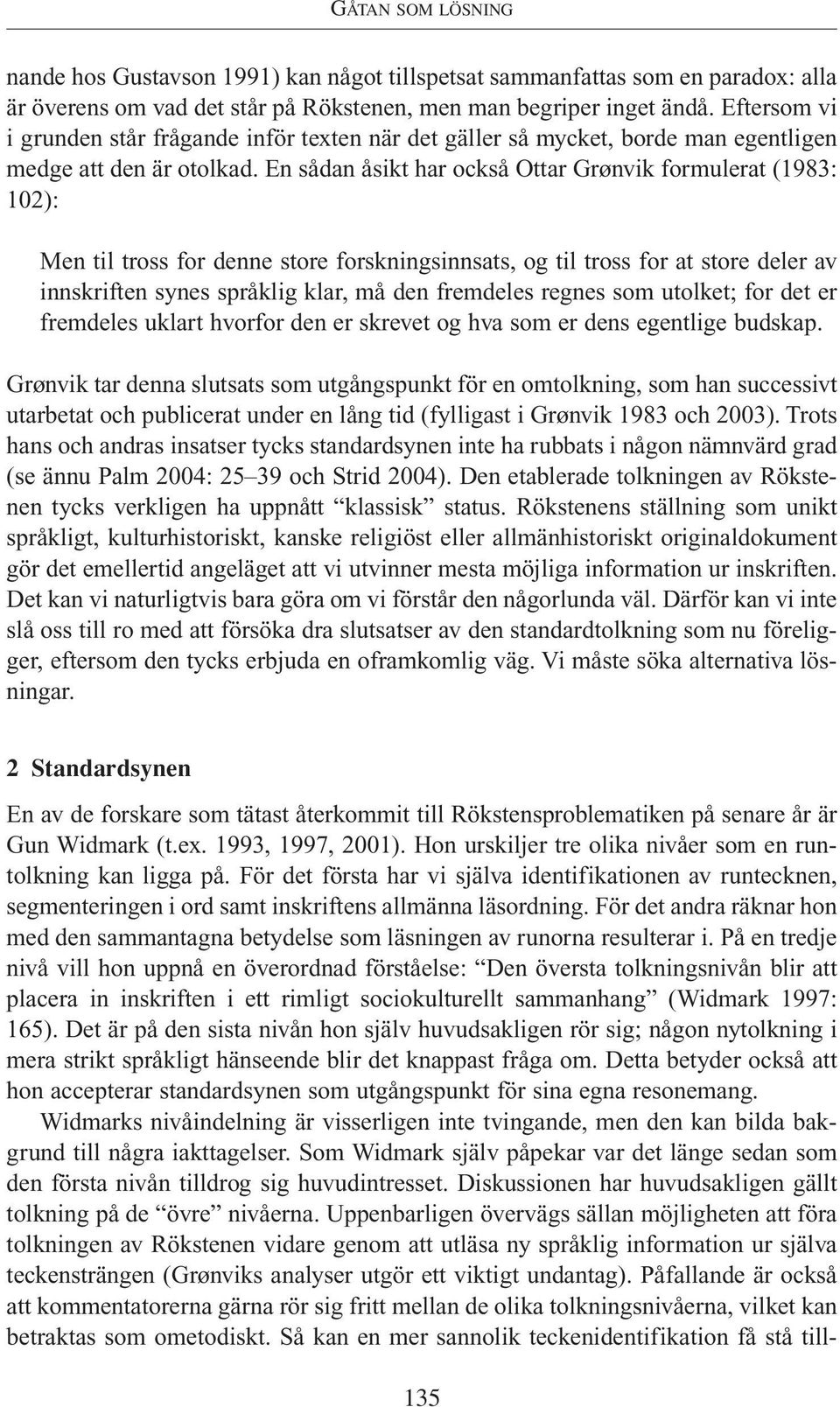 GÅTAN SOM LÖSNING

nande hos Gustavson 1991) kan något tillspetsat sammanfattas som en paradox: alla är överens om vad det står på Rökstenen, men man begriper inget ändå. Eftersom vi i grunden står frågande inför texten när det gäller så mycket, borde man egentligen medge att den är otolkad. En sådan åsikt har också Ottar Grønvik formulerat (1983: 102):

Men til tross for denne store forskningsinnsats, og til tross for at store deler av innskriften synes språklig klar, må den fremdeles regnes som utolket; for det er fremdeles uklart hvorfor den er skrevet og hva som er dens egentlige budskap.

Grønvik tar denna slutsats som utgångspunkt för en omtolkning, som han successivt utarbetat och publicerat under en lång tid (fylligast i Grønvik 1983 och 2003). Trots hans och andras insatser tycks standardsynen inte ha rubbats i någon nämnvärd grad (se ännu Palm 2004: 25–39 och Strid 2004). Den etablerade tolkningen av Rökstenen tycks verkligen ha uppnått “klassisk” status. Rökstenens ställning som unikt språkligt, kulturhistoriskt, kanske religiöst eller allmänhistoriskt originaldokument gör det emellertid angeläget att vi utvinner mesta möjliga information ur inskriften. Det kan vi naturligtvis bara göra om vi förstår den någorlunda väl. Därför kan vi inte slå oss till ro med att försöka dra slutsatser av den standardtolkning som nu föreligger, eftersom den tycks erbjuda en oframkomlig väg. Vi måste söka alternativa lösningar.

2 Standardsynen

En av de forskare som tätast återkommit till Rökstensproblematiken på senare år är Gun Widmark (t.ex. 1993, 1997, 2001). Hon urskiljer tre olika nivåer som en runtolkning kan ligga på. För det första har vi själva identifikationen av runtecknen, segmenteringen i ord samt inskriftens allmänna läsordning. För det andra räknar hon med den sammantagna betydelse som läsningen av runorna resulterar i. På en tredje nivå vill hon uppnå en överordnad förståelse: “Den översta tolkningsnivån blir att placera in inskriften i ett rimligt sociokulturellt sammanhang” (Widmark 1997: 165). Det är på den sista nivån hon själv huvudsakligen rör sig; någon nytolkning i mera strikt språkligt hänseende blir det knappast fråga om. Detta betyder också att hon accepterar standardsynen som utgångspunkt för sina egna resonemang.

Widmarks nivåindelning är visserligen inte tvingande, men den kan bilda bakgrund till några iakttagelser. Som Widmark själv påpekar var det länge sedan som den första nivån tilldrog sig huvudintresset. Diskussionen har huvudsakligen gällt tolkning på de “övre” nivåerna. Uppenbarligen övervägs sällan möjligheten att föra tolkningen av Rökstenen vidare genom att utläsa ny språklig information ur själva teckensträngen (Grønviks analyser utgör ett viktigt undantag). Påfallande är också att kommentatorerna gärna rör sig fritt mellan de olika tolkningsnivåerna, vilket kan betraktas som ometodiskt. Så kan en mer sannolik teckenidentifikation få stå till-

135